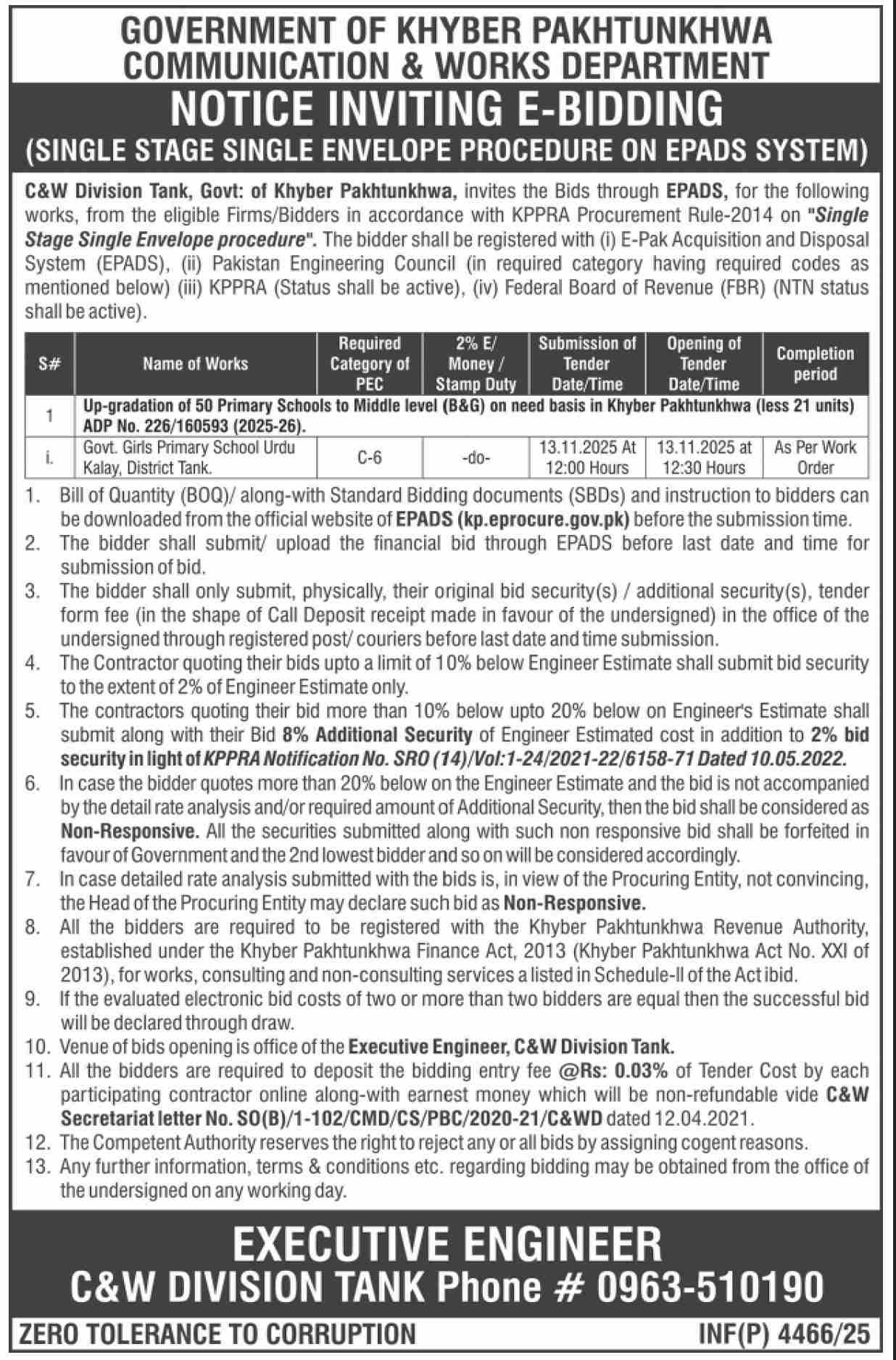 GOVERNMENT OF KHYBER PAKHTUNKHWA
COMMUNICATION & WORKS DEPARTMENT
NOTICE INVITING E-BIDDING
(SINGLE STAGE SINGLE ENVELOPE PROCEDURE ON EPADS SYSTEM)

C&W Division Tank, Govt: of Khyber Pakhtunkhwa, invites the Bids through EPADS, for the following works, from the eligible Firms/Bidders in accordance with KPPRA Procurement Rule-2014 on "Single Stage Single Envelope procedure". The bidder shall be registered with (i) E-Pak Acquisition and Disposal System (EPADS), (ii) Pakistan Engineering Council (in required category having required codes as mentioned below) (iii) KPPRA (Status shall be active), (iv) Federal Board of Revenue (FBR) (NTN status shall be active).

| S# | Name of Works | Required Category of PEC | 2% E/ Money / Stamp Duty | Submission of Tender Date/Time | Opening of Tender Date/Time | Completion period |
|---|---|---|---|---|---|---|
| 1 | Up-gradation of 50 Primary Schools to Middle level (B&G) on need basis in Khyber Pakhtunkhwa (less 21 units) ADP No. 226/160593 (2025-26). | | | | | |
| i. | Govt. Girls Primary School Urdu Kalay, District Tank. | C-6 | -do- | 13.11.2025 At 12:00 Hours | 13.11.2025 at 12:30 Hours | As Per Work Order |

1. Bill of Quantity (BOQ)/ along-with Standard Bidding documents (SBDs) and instruction to bidders can be downloaded from the official website of EPADS (kp.eprocure.gov.pk) before the submission time.
2. The bidder shall submit/ upload the financial bid through EPADS before last date and time for submission of bid.
3. The bidder shall only submit, physically, their original bid security(s) / additional security(s), tender form fee (in the shape of Call Deposit receipt made in favour of the undersigned) in the office of the undersigned through registered post/ couriers before last date and time submission.
4. The Contractor quoting their bids upto a limit of 10% below Engineer Estimate shall submit bid security to the extent of 2% of Engineer Estimate only.
5. The contractors quoting their bid more than 10% below upto 20% below on Engineer's Estimate shall submit along with their Bid 8% Additional Security of Engineer Estimated cost in addition to 2% bid security in light of KPPRA Notification No. SRO (14)/Vol:1-24/2021-22/6158-71 Dated 10.05.2022.
6. In case the bidder quotes more than 20% below on the Engineer Estimate and the bid is not accompanied by the detail rate analysis and/or required amount of Additional Security, then the bid shall be considered as Non-Responsive. All the securities submitted along with such non responsive bid shall be forfeited in favour of Government and the 2nd lowest bidder and so on will be considered accordingly.
7. In case detailed rate analysis submitted with the bids is, in view of the Procuring Entity, not convincing, the Head of the Procuring Entity may declare such bid as Non-Responsive.
8. All the bidders are required to be registered with the Khyber Pakhtunkhwa Revenue Authority, established under the Khyber Pakhtunkhwa Finance Act, 2013 (Khyber Pakhtunkhwa Act No. XXI of 2013), for works, consulting and non-consulting services a listed in Schedule-II of the Act ibid.
9. If the evaluated electronic bid costs of two or more than two bidders are equal then the successful bid will be declared through draw.
10. Venue of bids opening is office of the Executive Engineer, C&W Division Tank.
11. All the bidders are required to deposit the bidding entry fee @Rs: 0.03% of Tender Cost by each participating contractor online along-with earnest money which will be non-refundable vide C&W Secretariat letter No. SO(B)/1-102/CMD/CS/PBC/2020-21/C&WD dated 12.04.2021.
12. The Competent Authority reserves the right to reject any or all bids by assigning cogent reasons.
13. Any further information, terms & conditions etc. regarding bidding may be obtained from the office of the undersigned on any working day.

EXECUTIVE ENGINEER
C&W DIVISION TANK Phone # 0963-510190

ZERO TOLERANCE TO CORRUPTION
INF(P) 4466/25